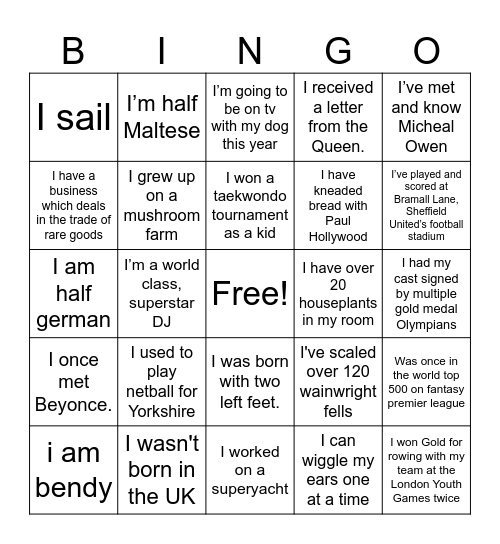 | B | I | N | G | O |
|---|---|---|---|---|
| I sail | I’m half Maltese | I’m going to be on tv with my dog this year | I received a letter from the Queen. | I’ve met and know Micheal Owen |
| I have a business which deals in the trade of rare goods | I grew up on a mushroom farm | I won a taekwondo tournament as a kid | I have kneaded bread with Paul Hollywood | I’ve played and scored at Bramall Lane, Sheffield United’s football stadium |
| I am half german | I’m a world class, superstar DJ | Free! | I have over 20 houseplants in my room | I had my cast signed by multiple gold medal Olympians |
| I once met Beyonce. | I used to play netball for Yorkshire | I was born with two left feet. | I've scaled over 120 wainwright fells | Was once in the world top 500 on fantasy premier league |
| i am bendy | I wasn't born in the UK | I worked on a superyacht | I can wiggle my ears one at a time | I won Gold for rowing with my team at the London Youth Games twice |